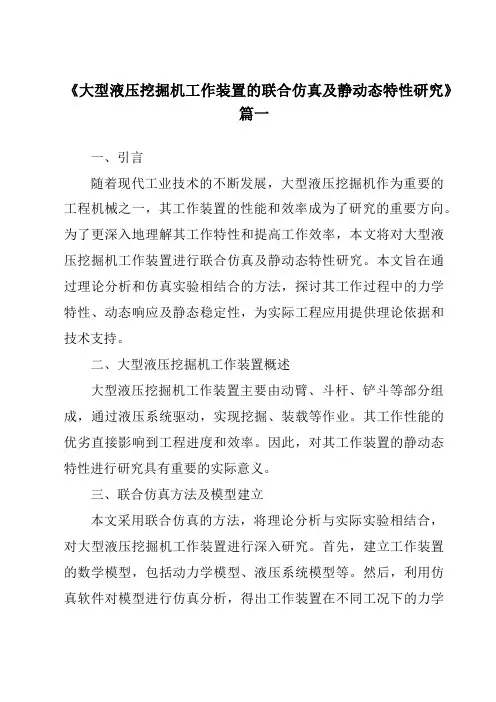 《大型液压挖掘机工作装置的联合仿真及静动态特性研究》篇一

一、引言

随着现代工业技术的不断发展，大型液压挖掘机作为重要的工程机械之一，其工作装置的性能和效率成为了研究的重要方向。为了更深入地理解其工作特性和提高工作效率，本文将对大型液压挖掘机工作装置进行联合仿真及静动态特性研究。本文旨在通过理论分析和仿真实验相结合的方法，探讨其工作过程中的力学特性、动态响应及静态稳定性，为实际工程应用提供理论依据和技术支持。

二、大型液压挖掘机工作装置概述

大型液压挖掘机工作装置主要由动臂、斗杆、铲斗等部分组成，通过液压系统驱动，实现挖掘、装载等作业。其工作性能的优劣直接影响到工程进度和效率。因此，对其工作装置的静动态特性进行研究具有重要的实际意义。

三、联合仿真方法及模型建立

本文采用联合仿真的方法，将理论分析与实际实验相结合，对大型液压挖掘机工作装置进行深入研究。首先，建立工作装置的数学模型，包括动力学模型、液压系统模型等。然后，利用仿真软件对模型进行仿真分析，得出工作装置在不同工况下的力学